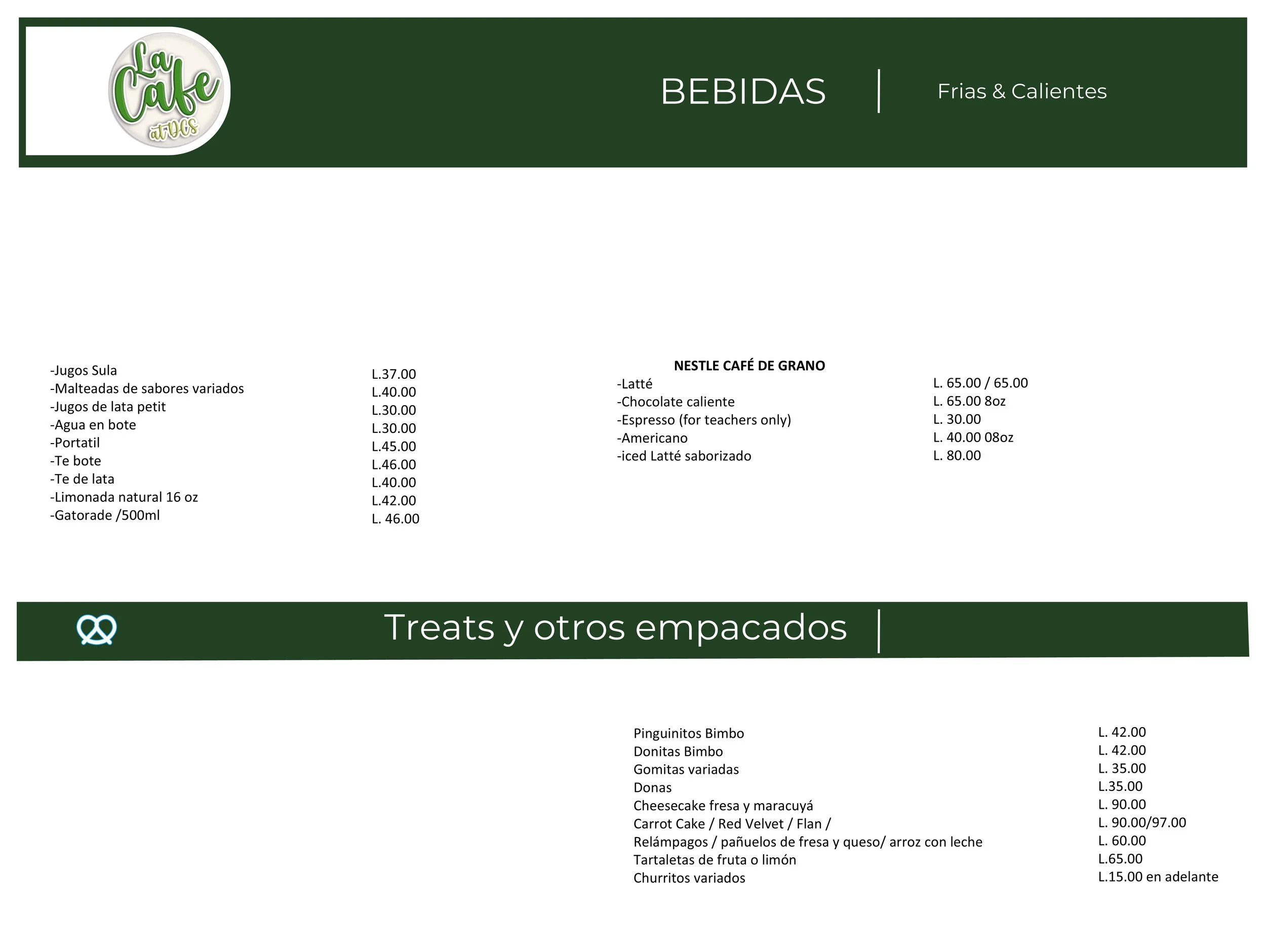 La Cafe at DCS

BEBIDAS | Frias & Calientes

| | |
|---|---|
| -Jugos Sula | L.37.00 |
| -Malteadas de sabores variados | L.40.00 |
| -Jugos de lata petit | L.30.00 |
| -Agua en bote | L.30.00 |
| -Portatil | L.45.00 |
| -Te bote | L.46.00 |
| -Te de lata | L.40.00 |
| -Limonada natural 16 oz | L.42.00 |
| -Gatorade /500ml | L. 46.00 |

NESTLE CAFÉ DE GRANO

| | |
|---|---|
| -Latté | L. 65.00 / 65.00 |
| -Chocolate caliente | L. 65.00 8oz |
| -Espresso (for teachers only) | L. 30.00 |
| -Americano | L. 40.00 08oz |
| -iced Latté saborizado | L. 80.00 |

Treats y otros empacados |

| | |
|---|---|
| Pinguinitos Bimbo | L. 42.00 |
| Donitas Bimbo | L. 42.00 |
| Gomitas variadas | L. 35.00 |
| Donas | L.35.00 |
| Cheesecake fresa y maracuyá | L. 90.00 |
| Carrot Cake / Red Velvet / Flan / | L. 90.00/97.00 |
| Relámpagos / pañuelos de fresa y queso/ arroz con leche | L. 60.00 |
| Tartaletas de fruta o limón | L.65.00 |
| Churritos variados | L.15.00 en adelante |